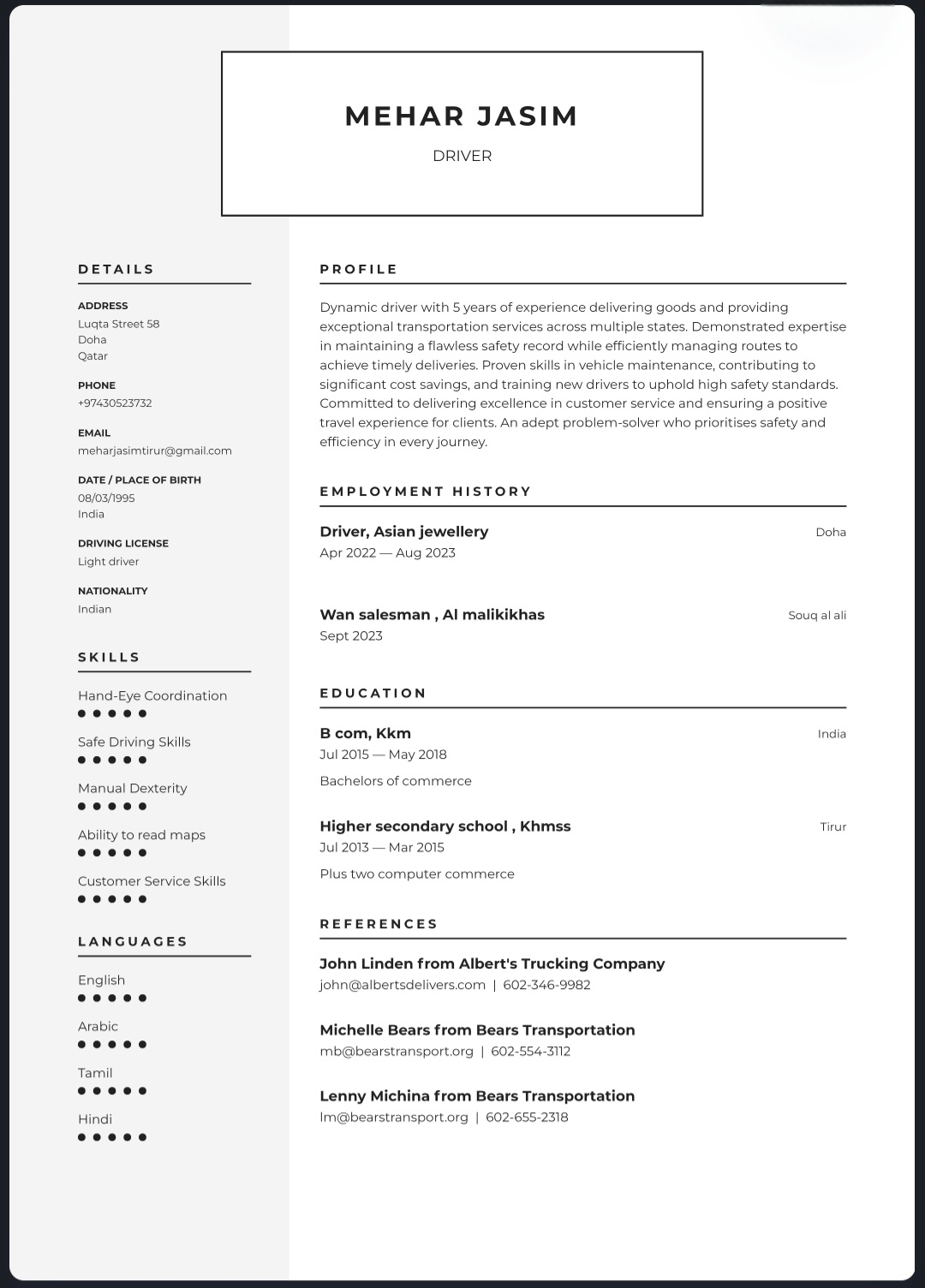 MEHAR JASIM

DRIVER

DETAILS

ADDRESS
Luqta Street 58
Doha
Qatar

PHONE
+97430523732

EMAIL
meharjasimtirur@gmail.com

DATE / PLACE OF BIRTH
08/03/1995
India

DRIVING LICENSE
Light driver

NATIONALITY
Indian

SKILLS

Hand-Eye Coordination

Safe Driving Skills

Manual Dexterity

Ability to read maps

Customer Service Skills

LANGUAGES

English

Arabic

Tamil

Hindi

PROFILE

Dynamic driver with 5 years of experience delivering goods and providing exceptional transportation services across multiple states. Demonstrated expertise in maintaining a flawless safety record while efficiently managing routes to achieve timely deliveries. Proven skills in vehicle maintenance, contributing to significant cost savings, and training new drivers to uphold high safety standards. Committed to delivering excellence in customer service and ensuring a positive travel experience for clients. An adept problem-solver who prioritises safety and efficiency in every journey.

EMPLOYMENT HISTORY

Driver, Asian jewellery
Doha
Apr 2022 — Aug 2023

Wan salesman , Al malikikhas
Souq al ali
Sept 2023

EDUCATION

B com, Kkm
India
Jul 2015 — May 2018

Bachelors of commerce

Higher secondary school , Khmss
Tirur
Jul 2013 — Mar 2015

Plus two computer commerce

REFERENCES

John Linden from Albert's Trucking Company
john@albertsdelivers.com | 602-346-9982

Michelle Bears from Bears Transportation
mb@bearstransport.org | 602-554-3112

Lenny Michina from Bears Transportation
lm@bearstransport.org | 602-655-2318